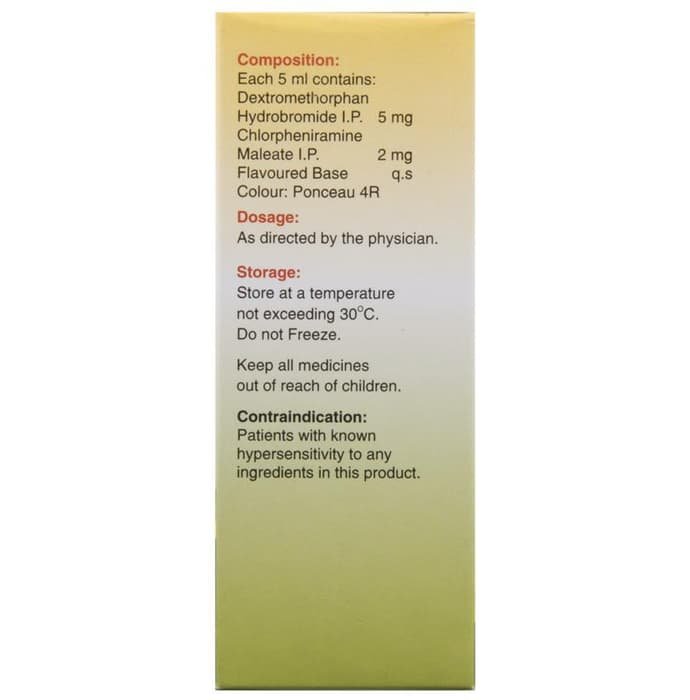 Composition:
Each 5 ml contains:
Dextromethorphan
Hydrobromide I.P. 5 mg
Chlorpheniramine
Maleate I.P. 2 mg
Flavoured Base q.s
Colour: Ponceau 4R

Dosage:
As directed by the physician.

Storage:
Store at a temperature not exceeding 30°C.
Do not Freeze.

Keep all medicines out of reach of children.

Contraindication:
Patients with known hypersensitivity to any ingredients in this product.